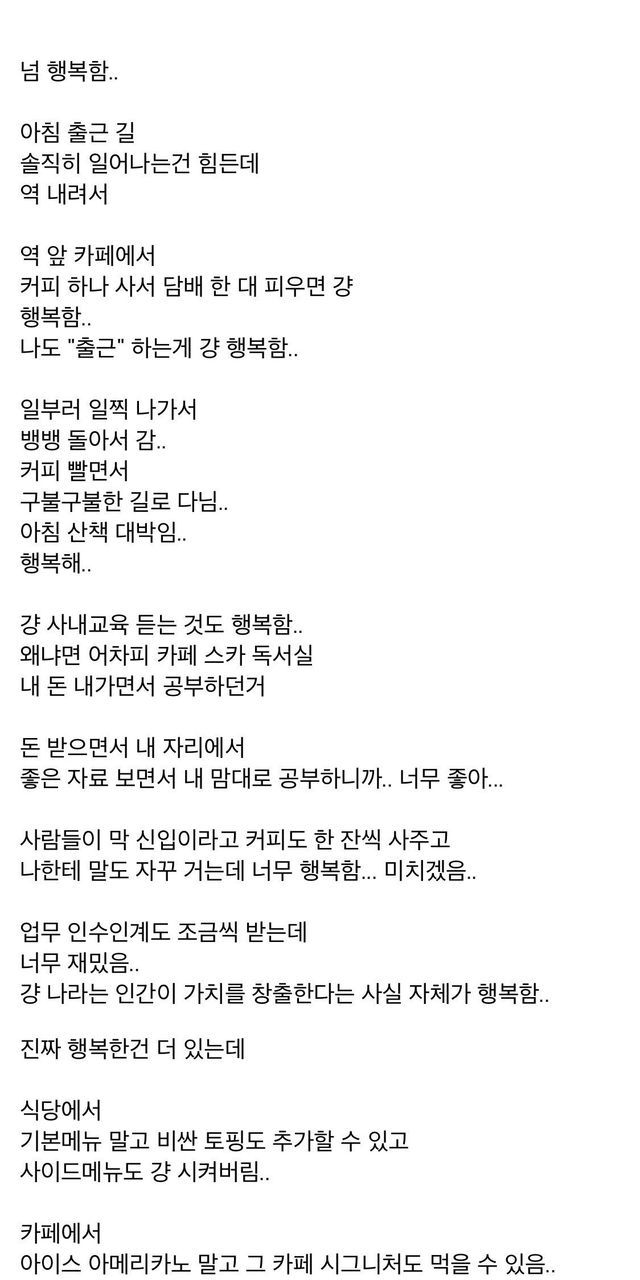 넘 행복함..

아침 출근 길
솔직히 일어나는건 힘든데
역 내려서

역 앞 카페에서
커피 하나 사서 담배 한 대 피우면 걍
행복함..
나도 "출근" 하는게 걍 행복함..

일부러 일찍 나가서
뱅뱅 돌아서 감..
커피 빨면서
구불구불한 길로 다님..
아침 산책 대박임..
행복해..

걍 사내교육 듣는 것도 행복함..
왜냐면 어차피 카페 스카 독서실
내 돈 내가면서 공부하던거

돈 받으면서 내 자리에서
좋은 자료 보면서 내 맘대로 공부하니까.. 너무 좋아...

사람들이 막 신입이라고 커피도 한 잔씩 사주고
나한테 말도 자꾸 거는데 너무 행복함... 미치겠음..

업무 인수인계도 조금씩 받는데
너무 재밌음..
걍 나라는 인간이 가치를 창출한다는 사실 자체가 행복함..

진짜 행복한건 더 있는데

식당에서
기본메뉴 말고 비싼 토핑도 추가할 수 있고
사이드메뉴도 걍 시켜버림..

카페에서
아이스 아메리카노 말고 그 카페 시그니처도 먹을 수 있음..